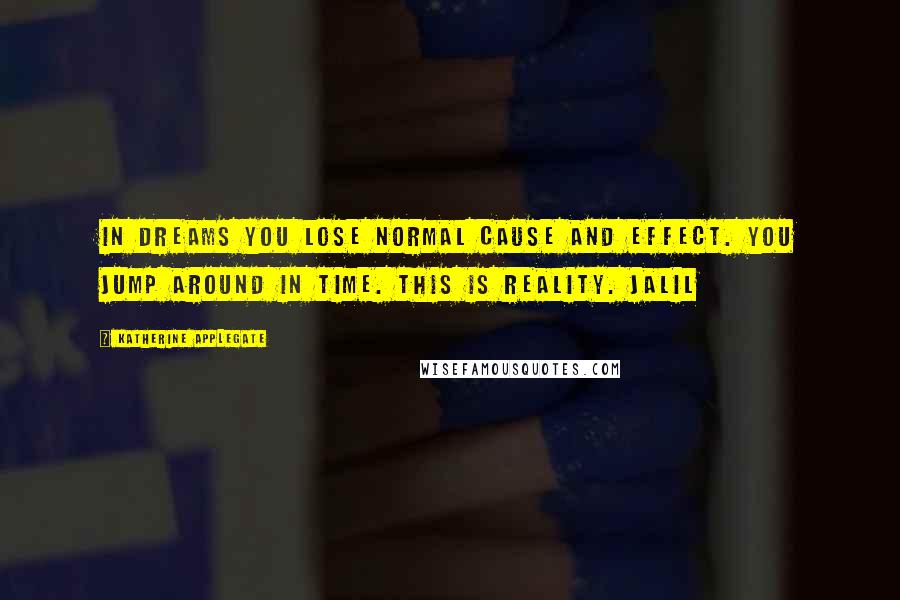 IN DREAMS YOU LOSE NORMAL CAUSE AND EFFECT. YOU JUMP AROUND IN TIME. THIS IS REALITY. JALIL

KATHERINE APPLEGATE

WISEFAMOUSQUOTES.COM